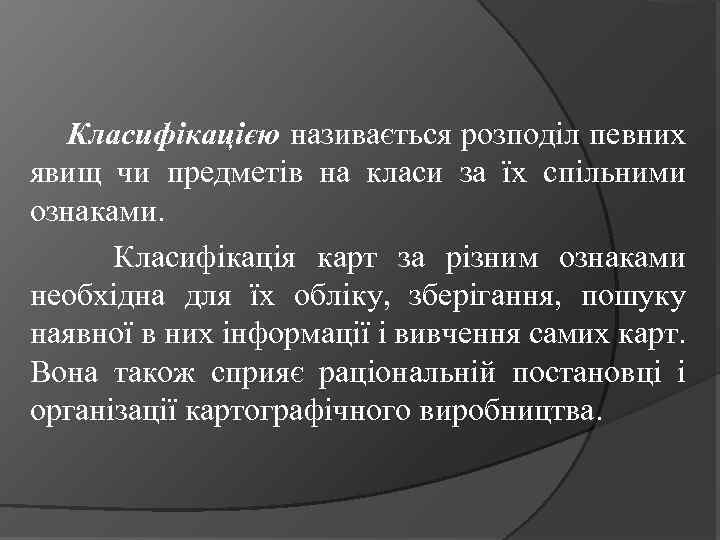 Класифікацією називається розподіл певних явищ чи предметів на класи за їх спільними ознаками.

Класифікація карт за різним ознаками необхідна для їх обліку, зберігання, пошуку наявної в них інформації і вивчення самих карт. Вона також сприяє раціональній постановці і організації картографічного виробництва.